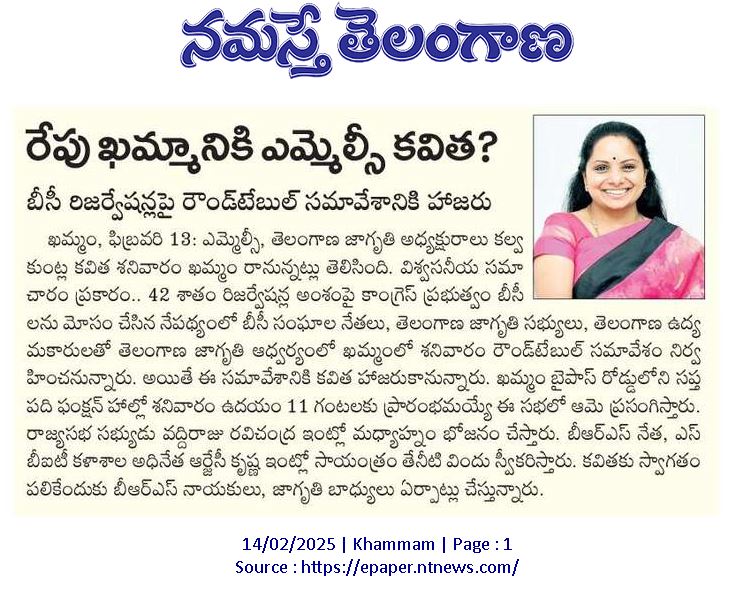 నమస్తే తెలంగాణ

రేపు ఖమ్మానికి ఎమ్మెల్సీ కవిత?

బీసీ రిజర్వేషన్లపై రౌండ్‌టేబుల్ సమావేశానికి హాజరు

ఖమ్మం, ఫిబ్రవరి 13: ఎమ్మెల్సీ, తెలంగాణ జాగృతి అధ్యక్షురాలు కల్వకుంట్ల కవిత శనివారం ఖమ్మం రానున్నట్లు తెలిసింది. విశ్వసనీయ సమాచారం ప్రకారం.. 42 శాతం రిజర్వేషన్ల అంశంపై కాంగ్రెస్ ప్రభుత్వం బీసీలను మోసం చేసిన నేపథ్యంలో బీసీ సంఘాల నేతలు, తెలంగాణ జాగృతి సభ్యులు, తెలంగాణ ఉద్యమకారులతో తెలంగాణ జాగృతి ఆధ్వర్యంలో ఖమ్మంలో శనివారం రౌండ్‌టేబుల్ సమావేశం నిర్వహించనున్నారు. అయితే ఈ సమావేశానికి కవిత హాజరుకానున్నారు. ఖమ్మం బైపాస్ రోడ్డులోని సప్తపది ఫంక్షన్ హాల్లో శనివారం ఉదయం 11 గంటలకు ప్రారంభమయ్యే ఈ సభలో ఆమె ప్రసంగిస్తారు. రాజ్యసభ సభ్యుడు వద్దిరాజు రవిచంద్ర ఇంట్లో మధ్యాహ్నం భోజనం చేస్తారు. బీఆర్ఎస్ నేత, ఎస్‌బీఐటీ కళాశాల అధినేత ఆర్జేసీ కృష్ణ ఇంట్లో సాయంత్రం తేనీటి విందు స్వీకరిస్తారు. కవితకు స్వాగతం పలికేందుకు బీఆర్ఎస్ నాయకులు, జాగృతి బాధ్యులు ఏర్పాట్లు చేస్తున్నారు.

14/02/2025 | Khammam | Page : 1
Source : https://epaper.ntnews.com/